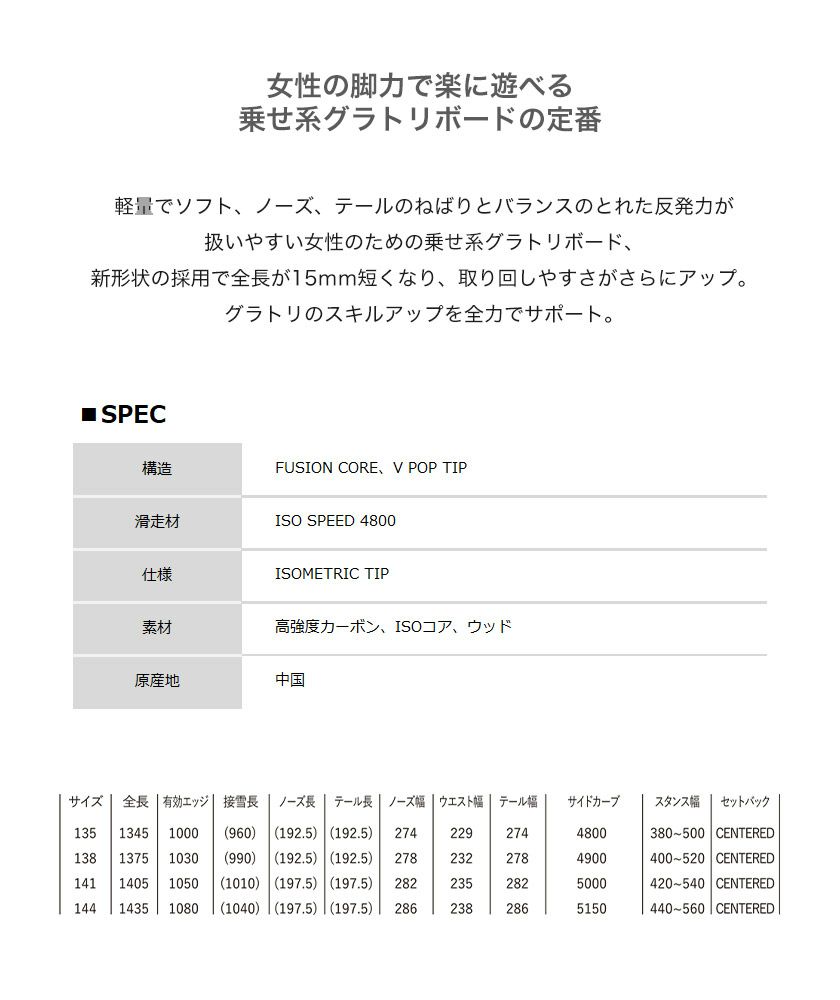 女性の脚力で楽に遊べる
乗せ系グラトリボードの定番

軽量でソフト、ノーズ、テールのねばりとバランスのとれた反発力が
扱いやすい女性のための乗せ系グラトリボード、
新形状の採用で全長が15mm短くなり、取り回しやすさがさらにアップ。
グラトリのスキルアップを全力でサポート。

■SPEC

| 構造 | FUSION CORE、V POP TIP |
|---|---|
| 滑走材 | ISO SPEED 4800 |
| 仕様 | ISOMETRIC TIP |
| 素材 | 高強度カーボン、ISOコア、ウッド |
| 原産地 | 中国 |

| サイズ | 全長 | 有効エッジ | 接雪長 | ノーズ長 | テール長 | ノーズ幅 | ウエスト幅 | テール幅 | サイドカーブ | スタンス幅 | セットバック |
|---|---|---|---|---|---|---|---|---|---|---|---|
| 135 | 1345 | 1000 | (960) | (192.5) | (192.5) | 274 | 229 | 274 | 4800 | 380~500 | CENTERED |
| 138 | 1375 | 1030 | (990) | (192.5) | (192.5) | 278 | 232 | 278 | 4900 | 400~520 | CENTERED |
| 141 | 1405 | 1050 | (1010) | (197.5) | (197.5) | 282 | 235 | 282 | 5000 | 420~540 | CENTERED |
| 144 | 1435 | 1080 | (1040) | (197.5) | (197.5) | 286 | 238 | 286 | 5150 | 440~560 | CENTERED |